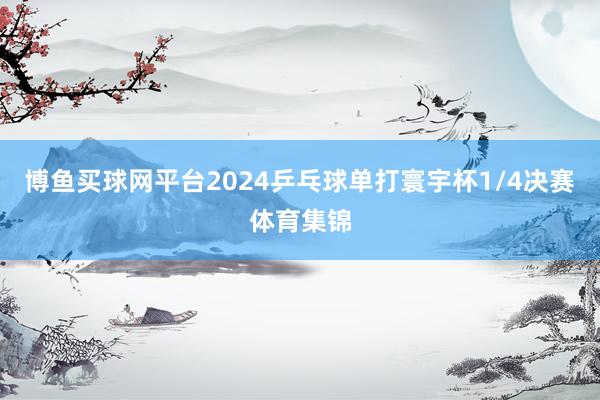 博鱼买球网平台2024乒乓球单打寰宇杯1/4决赛体育集锦